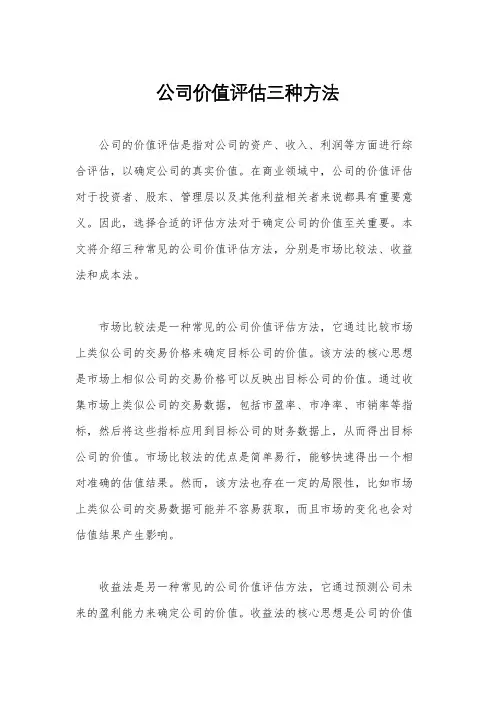 公司价值评估三种方法

公司的价值评估是指对公司的资产、收入、利润等方面进行综合评估，以确定公司的真实价值。在商业领域中，公司的价值评估对于投资者、股东、管理层以及其他利益相关者来说都具有重要意义。因此，选择合适的评估方法对于确定公司的价值至关重要。本文将介绍三种常见的公司价值评估方法，分别是市场比较法、收益法和成本法。

市场比较法是一种常见的公司价值评估方法，它通过比较市场上类似公司的交易价格来确定目标公司的价值。该方法的核心思想是市场上相似公司的交易价格可以反映出目标公司的价值。通过收集市场上类似公司的交易数据，包括市盈率、市净率、市销率等指标，然后将这些指标应用到目标公司的财务数据上，从而得出目标公司的价值。市场比较法的优点是简单易行，能够快速得出一个相对准确的估值结果。然而，该方法也存在一定的局限性，比如市场上类似公司的交易数据可能并不容易获取，而且市场的变化也会对估值结果产生影响。

收益法是另一种常见的公司价值评估方法，它通过预测公司未来的盈利能力来确定公司的价值。收益法的核心思想是公司的价值